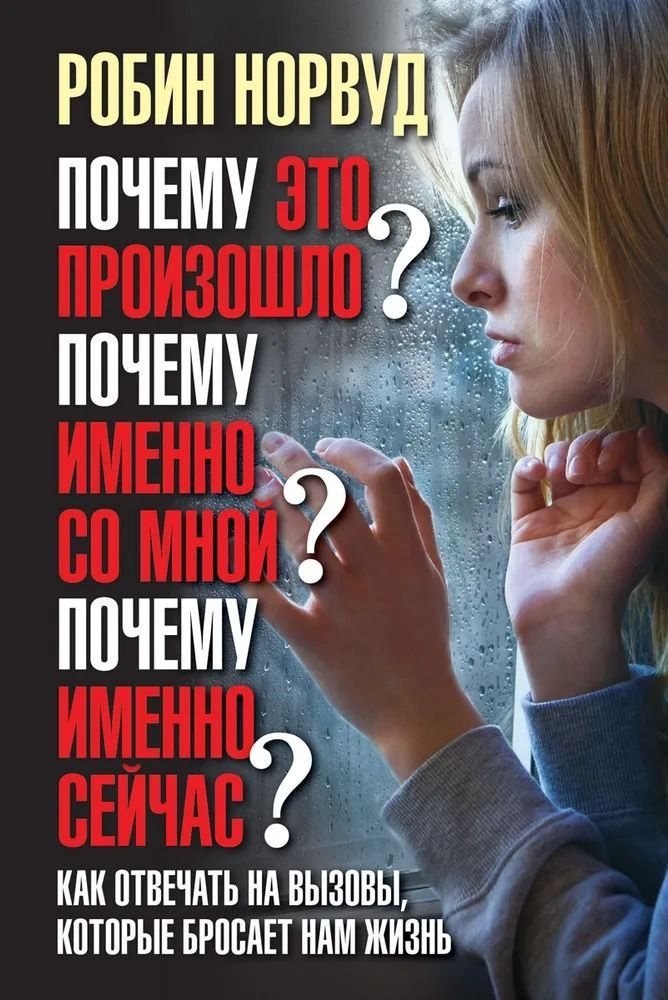 РОБИН НОРВУД

ПОЧЕМУ ЭТО ПРОИЗОШЛО?
ПОЧЕМУ ИМЕННО СО МНОЙ?
ПОЧЕМУ ИМЕННО СЕЙЧАС?

КАК ОТВЕЧАТЬ НА ВЫЗОВЫ, КОТОРЫЕ БРОСАЕТ НАМ ЖИЗНЬ